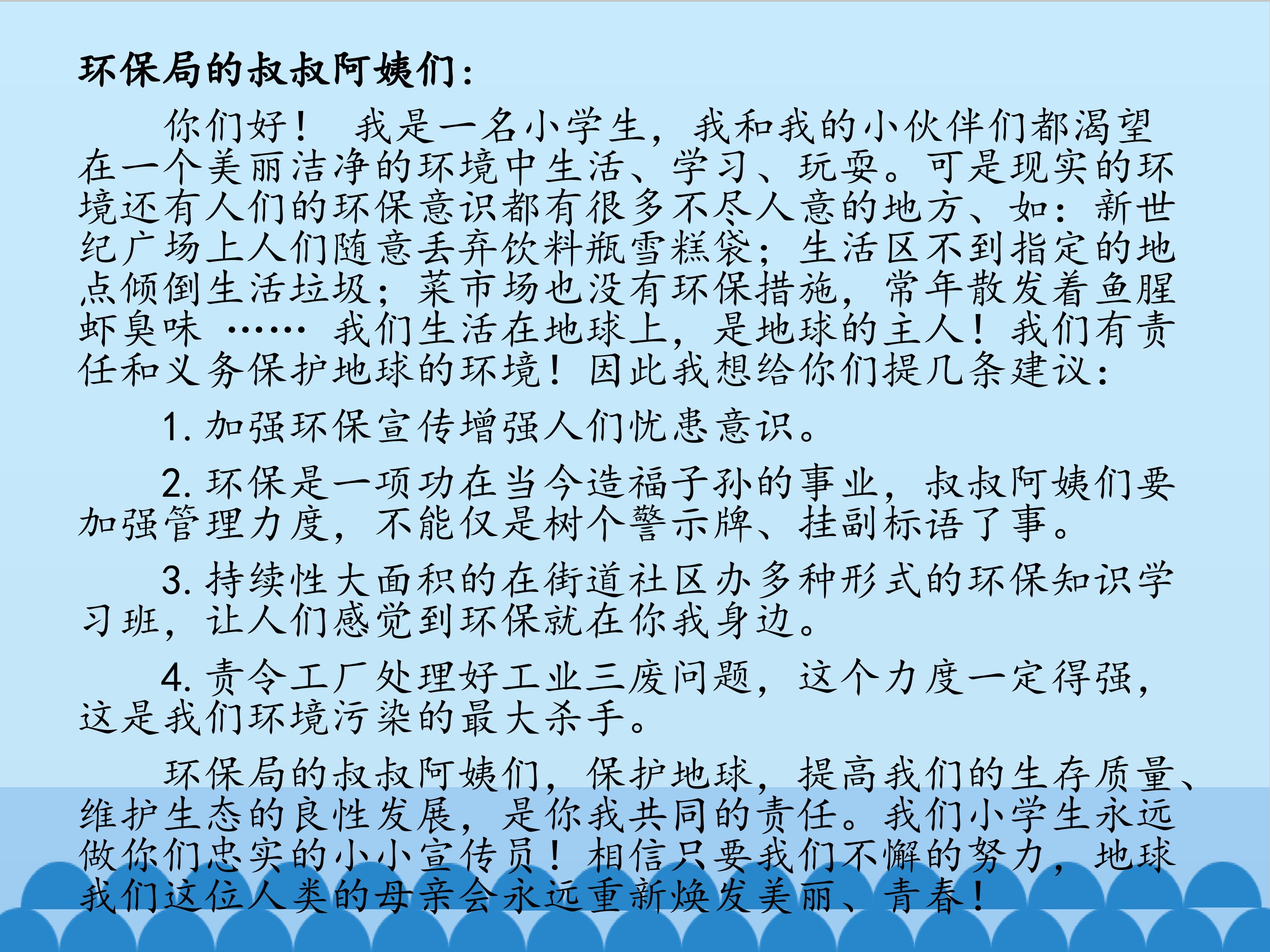 环保局的叔叔阿姨们：

你们好！ 我是一名小学生，我和我的小伙伴们都渴望在一个美丽洁净的环境中生活、学习、玩耍。可是现实的环境还有人们的环保意识都有很多不尽人意的地方、如：新世纪广场上人们随意丢弃饮料瓶雪糕袋；生活区不到指定的地点倾倒生活垃圾；菜市场也没有环保措施，常年散发着鱼腥虾臭味 …… 我们生活在地球上，是地球的主人！我们有责任和义务保护地球的环境！因此我想给你们提几条建议：

1.加强环保宣传增强人们忧患意识。

2.环保是一项功在当今造福子孙的事业，叔叔阿姨们要加强管理力度，不能仅是树个警示牌、挂副标语了事。

3.持续性大面积的在街道社区办多种形式的环保知识学习班，让人们感觉到环保就在你我身边。

4.责令工厂处理好工业三废问题，这个力度一定得强，这是我们环境污染的最大杀手。

环保局的叔叔阿姨们，保护地球，提高我们的生存质量、维护生态的良性发展，是你我共同的责任。我们小学生永远做你们忠实的小小宣传员！相信只要我们不懈的努力，地球我们这位人类的母亲会永远重新焕发美丽、青春！